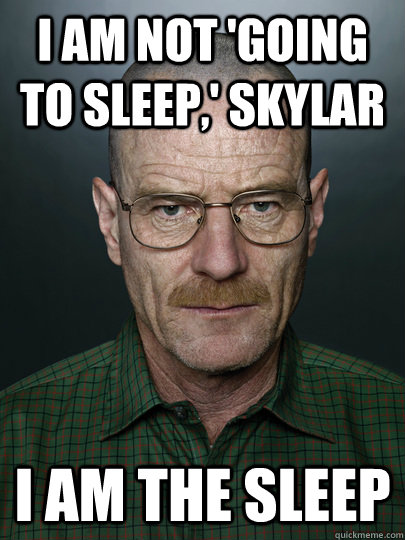 I AM NOT 'GOING TO SLEEP,' SKYLAR

I AM THE SLEEP

quickmeme.com